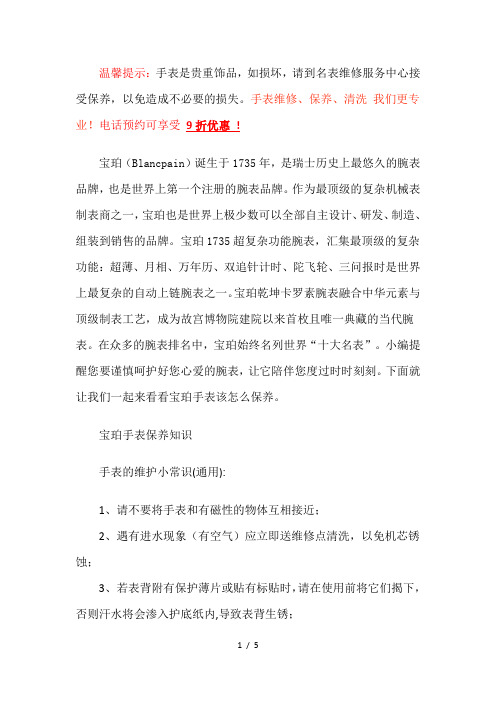 温馨提示：手表是贵重饰品，如损坏，请到名表维修服务中心接受保养，以免造成不必要的损失。手表维修、保养、清洗 我们更专业！电话预约可享受 9折优惠 ！

宝珀（Blancpain）诞生于1735年，是瑞士历史上最悠久的腕表品牌，也是世界上第一个注册的腕表品牌。作为最顶级的复杂机械表制表商之一，宝珀也是世界上极少数可以全部自主设计、研发、制造、组装到销售的品牌。宝珀1735超复杂功能腕表，汇集最顶级的复杂功能：超薄、月相、万年历、双追针计时、陀飞轮、三问报时是世界上最复杂的自动上链腕表之一。宝珀乾坤卡罗素腕表融合中华元素与顶级制表工艺，成为故宫博物院建院以来首枚且唯一典藏的当代腕表。在众多的腕表排名中，宝珀始终名列世界“十大名表”。小编提醒您要谨慎呵护好您心爱的腕表，让它陪伴您度过时时刻刻。下面就让我们一起来看看宝珀手表该怎么保养。

宝珀手表保养知识

手表的维护小常识(通用):

1、请不要将手表和有磁性的物体互相接近；

2、遇有进水现象（有空气）应立即送维修点清洗，以免机芯锈蚀；

3、若表背附有保护薄片或贴有标贴时，请在使用前将它们揭下，否则汗水将会渗入护底纸内,导致表背生锈；

1 / 5